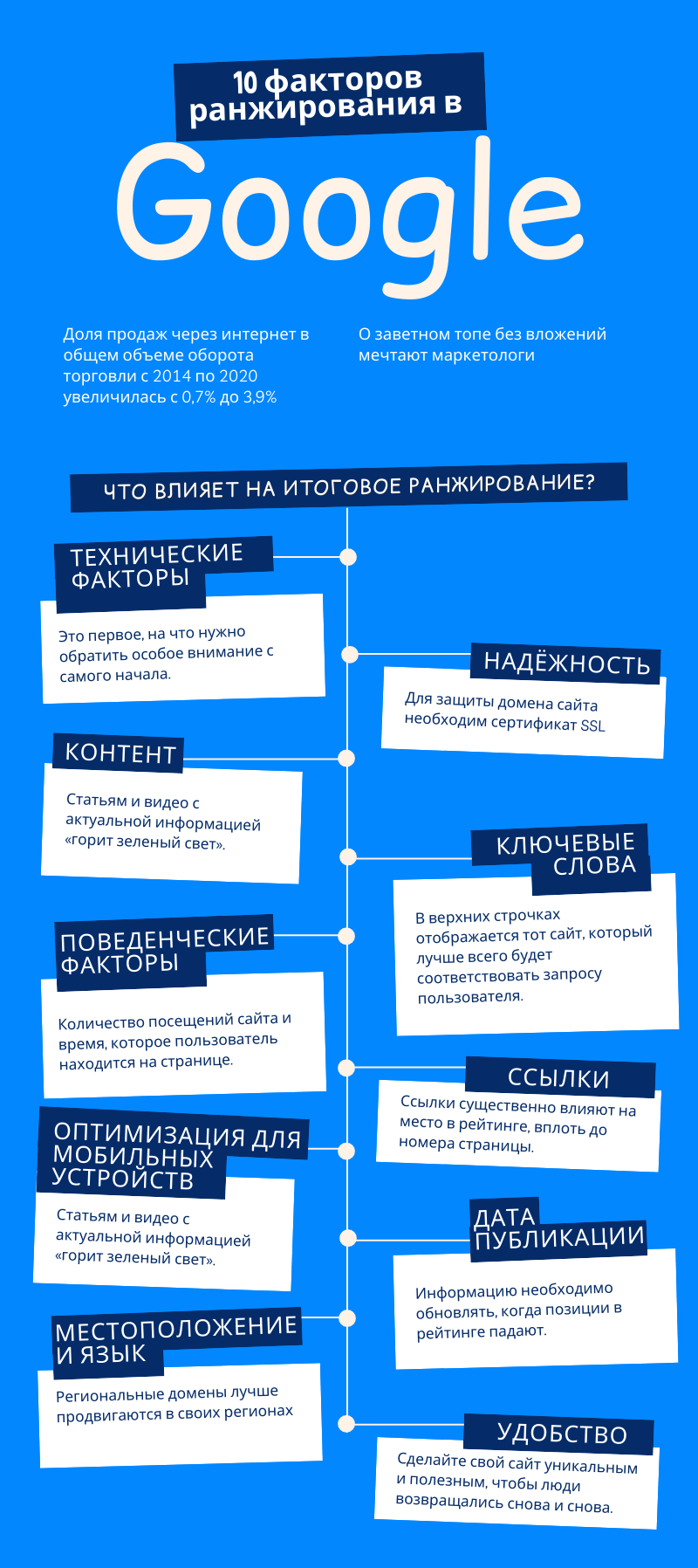 10 факторов ранжирования в

Google

Доля продаж через интернет в общем объеме оборота торговли с 2014 по 2020 увеличилась с 0,7% до 3,9%

О заветном топе без вложений мечтают маркетологи

ЧТО ВЛИЯЕТ НА ИТОГОВОЕ РАНЖИРОВАНИЕ?

ТЕХНИЧЕСКИЕ ФАКТОРЫ

Это первое, на что нужно обратить особое внимание с самого начала.

НАДЁЖНОСТЬ

Для защиты домена сайта необходим сертификат SSL

КОНТЕНТ

Статьям и видео с актуальной информацией «горит зеленый свет».

КЛЮЧЕВЫЕ СЛОВА

В верхних строчках отображается тот сайт, который лучше всего будет соответствовать запросу пользователя.

ПОВЕДЕНЧЕСКИЕ ФАКТОРЫ

Количество посещений сайта и время, которое пользователь находится на странице.

ССЫЛКИ

Ссылки существенно влияют на место в рейтинге, вплоть до номера страницы.

ОПТИМИЗАЦИЯ ДЛЯ МОБИЛЬНЫХ УСТРОЙСТВ

Статьям и видео с актуальной информацией «горит зеленый свет».

ДАТА ПУБЛИКАЦИИ

Информацию необходимо обновлять, когда позиции в рейтинге падают.

МЕСТОПОЛОЖЕНИЕ И ЯЗЫК

Региональные домены лучше продвигаются в своих регионах

УДОБСТВО

Сделайте свой сайт уникальным и полезным, чтобы люди возвращались снова и снова.